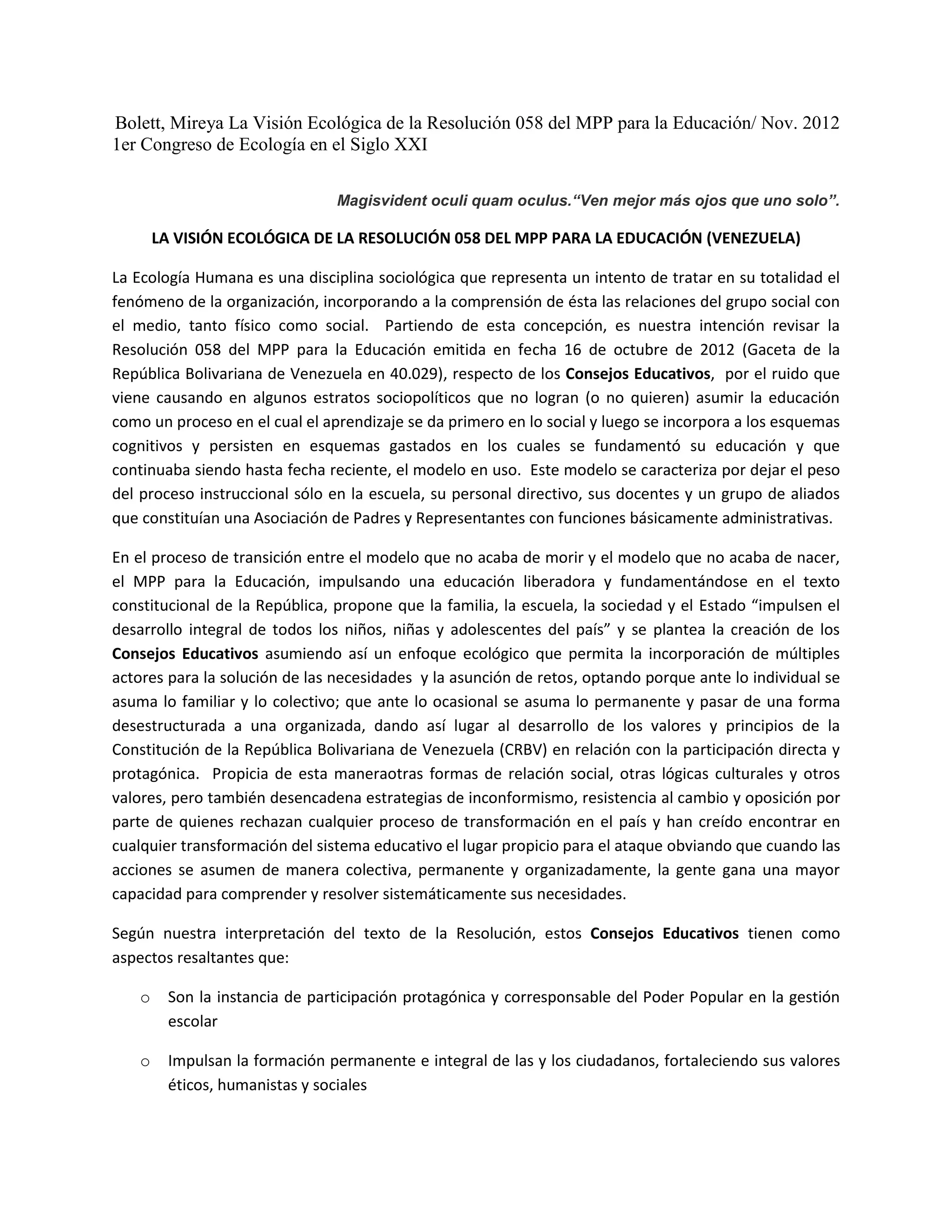 Bolett, Mireya La Visión Ecológica de la Resolución 058 del MPP para la Educación/ Nov. 2012
1er Congreso de Ecología en el Siglo XXI

Magisvident oculi quam oculus.“Ven mejor más ojos que uno solo”.

LA VISIÓN ECOLÓGICA DE LA RESOLUCIÓN 058 DEL MPP PARA LA EDUCACIÓN (VENEZUELA)

La Ecología Humana es una disciplina sociológica que representa un intento de tratar en su totalidad el fenómeno de la organización, incorporando a la comprensión de ésta las relaciones del grupo social con el medio, tanto físico como social. Partiendo de esta concepción, es nuestra intención revisar la Resolución 058 del MPP para la Educación emitida en fecha 16 de octubre de 2012 (Gaceta de la República Bolivariana de Venezuela en 40.029), respecto de los Consejos Educativos, por el ruido que viene causando en algunos estratos sociopolíticos que no logran (o no quieren) asumir la educación como un proceso en el cual el aprendizaje se da primero en lo social y luego se incorpora a los esquemas cognitivos y persisten en esquemas gastados en los cuales se fundamentó su educación y que continuaba siendo hasta fecha reciente, el modelo en uso. Este modelo se caracteriza por dejar el peso del proceso instruccional sólo en la escuela, su personal directivo, sus docentes y un grupo de aliados que constituían una Asociación de Padres y Representantes con funciones básicamente administrativas.

En el proceso de transición entre el modelo que no acaba de morir y el modelo que no acaba de nacer, el MPP para la Educación, impulsando una educación liberadora y fundamentándose en el texto constitucional de la República, propone que la familia, la escuela, la sociedad y el Estado “impulsen el desarrollo integral de todos los niños, niñas y adolescentes del país” y se plantea la creación de los Consejos Educativos asumiendo así un enfoque ecológico que permita la incorporación de múltiples actores para la solución de las necesidades y la asunción de retos, optando porque ante lo individual se asuma lo familiar y lo colectivo; que ante lo ocasional se asuma lo permanente y pasar de una forma desestructurada a una organizada, dando así lugar al desarrollo de los valores y principios de la Constitución de la República Bolivariana de Venezuela (CRBV) en relación con la participación directa y protagónica. Propicia de esta maneraotras formas de relación social, otras lógicas culturales y otros valores, pero también desencadena estrategias de inconformismo, resistencia al cambio y oposición por parte de quienes rechazan cualquier proceso de transformación en el país y han creído encontrar en cualquier transformación del sistema educativo el lugar propicio para el ataque obviando que cuando las acciones se asumen de manera colectiva, permanente y organizadamente, la gente gana una mayor capacidad para comprender y resolver sistemáticamente sus necesidades.

Según nuestra interpretación del texto de la Resolución, estos Consejos Educativos tienen como aspectos resaltantes que:

o Son la instancia de participación protagónica y corresponsable del Poder Popular en la gestión escolar

o Impulsan la formación permanente e integral de las y los ciudadanos, fortaleciendo sus valores éticos, humanistas y sociales